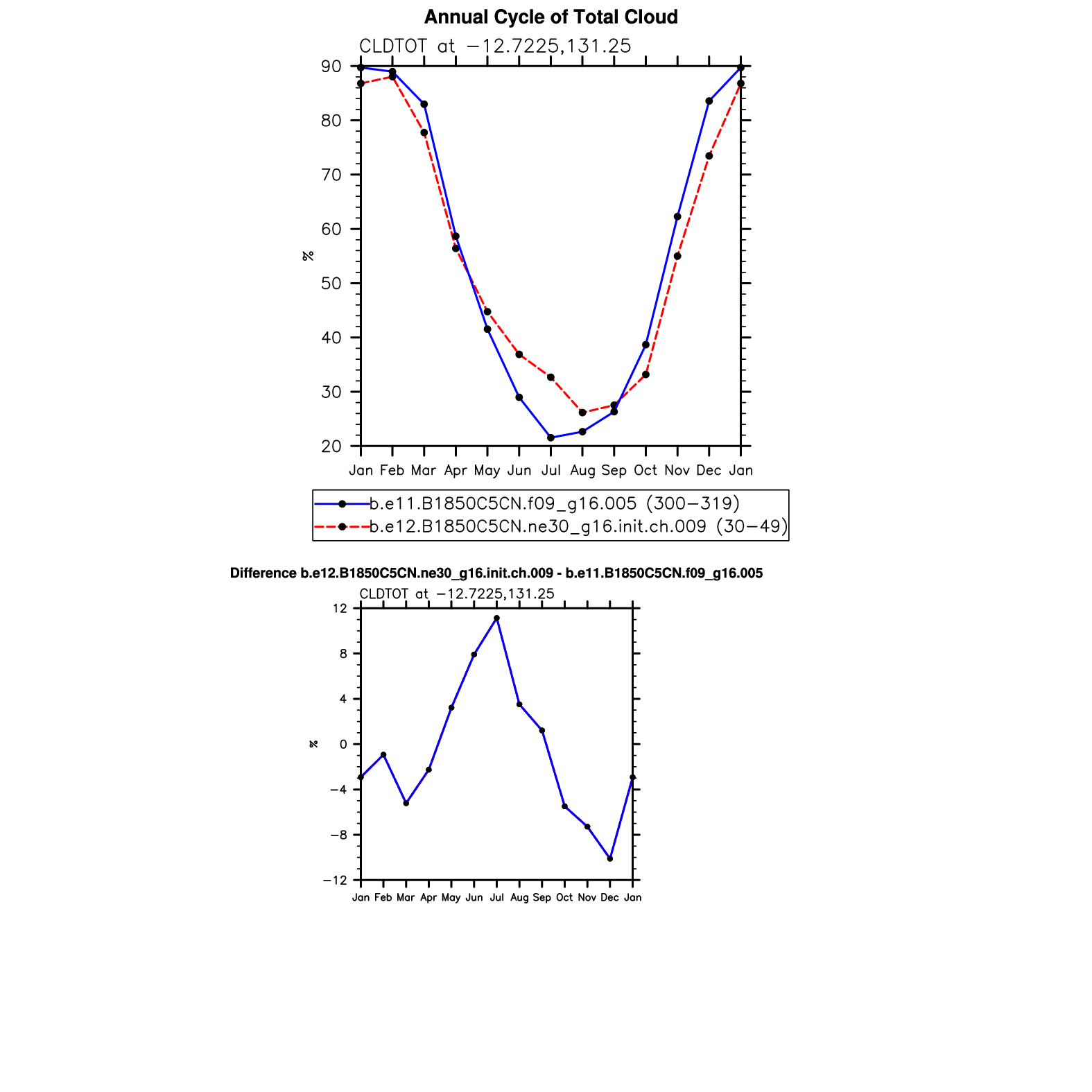 Annual Cycle of Total Cloud

CLDTOT at −12.7225,131.25

90
80
70
60
50
40
30
20

%

Jan Feb Mar Apr May Jun Jul Aug Sep Oct Nov Dec Jan

b.e11.B1850C5CN.f09_g16.005 (300−319)
b.e12.B1850C5CN.ne30_g16.init.ch.009 (30−49)

Difference b.e12.B1850C5CN.ne30_g16.init.ch.009 - b.e11.B1850C5CN.f09_g16.005

CLDTOT at −12.7225,131.25

12
8
4
0
−4
−8
−12

%

Jan Feb Mar Apr May Jun Jul Aug Sep Oct Nov Dec Jan